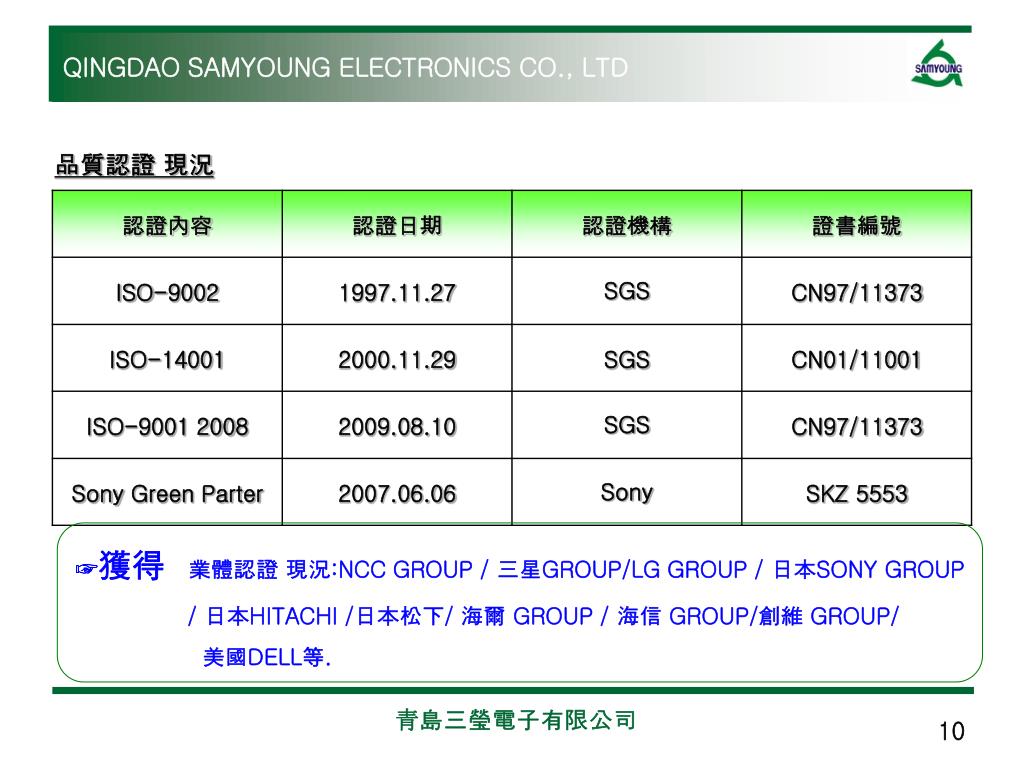 QINGDAO SAMYOUNG ELECTRONICS CO., LTD

SAMYOUNG

品質認證 現況

| 認證內容 | 認證日期 | 認證機構 | 證書編號 |
|---|---|---|---|
| ISO-9002 | 1997.11.27 | SGS | CN97/11373 |
| ISO-14001 | 2000.11.29 | SGS | CN01/11001 |
| ISO-9001 2008 | 2009.08.10 | SGS | CN97/11373 |
| Sony Green Parter | 2007.06.06 | Sony | SKZ 5553 |

☞獲得 業體認證 現況:NCC GROUP / 三星GROUP/LG GROUP / 日本SONY GROUP / 日本HITACHI /日本松下/ 海爾 GROUP / 海信 GROUP/創維 GROUP/ 美國DELL等.

青島三瑩電子有限公司

10